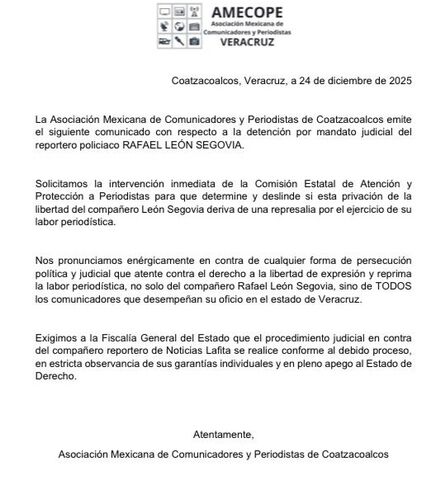 AMECOPE
Asociación Mexicana de Comunicadores y Periodistas
VERACRUZ

Coatzacoalcos, Veracruz, a 24 de diciembre de 2025

La Asociación Mexicana de Comunicadores y Periodistas de Coatzacoalcos emite el siguiente comunicado con respecto a la detención por mandato judicial del reportero policiaco RAFAEL LEÓN SEGOVIA.

Solicitamos la intervención inmediata de la Comisión Estatal de Atención y Protección a Periodistas para que determine y deslinde si esta privación de la libertad del compañero León Segovia deriva de una represalia por el ejercicio de su labor periodística.

Nos pronunciamos enérgicamente en contra de cualquier forma de persecución política y judicial que atente contra el derecho a la libertad de expresión y reprima la labor periodística, no solo del compañero Rafael León Segovia, sino de TODOS los comunicadores que desempeñan su oficio en el estado de Veracruz.

Exigimos a la Fiscalía General del Estado que el procedimiento judicial en contra del compañero reportero de Noticias Lafita se realice conforme al debido proceso, en estricta observancia de sus garantías individuales y en pleno apego al Estado de Derecho.

Atentamente,

Asociación Mexicana de Comunicadores y Periodistas de Coatzacoalcos